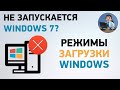 НЕ ЗАПУСКАЕТСЯ
WINDOWS 7?

РЕЖИМЫ
ЗАГРУЗКИ
WINDOWS